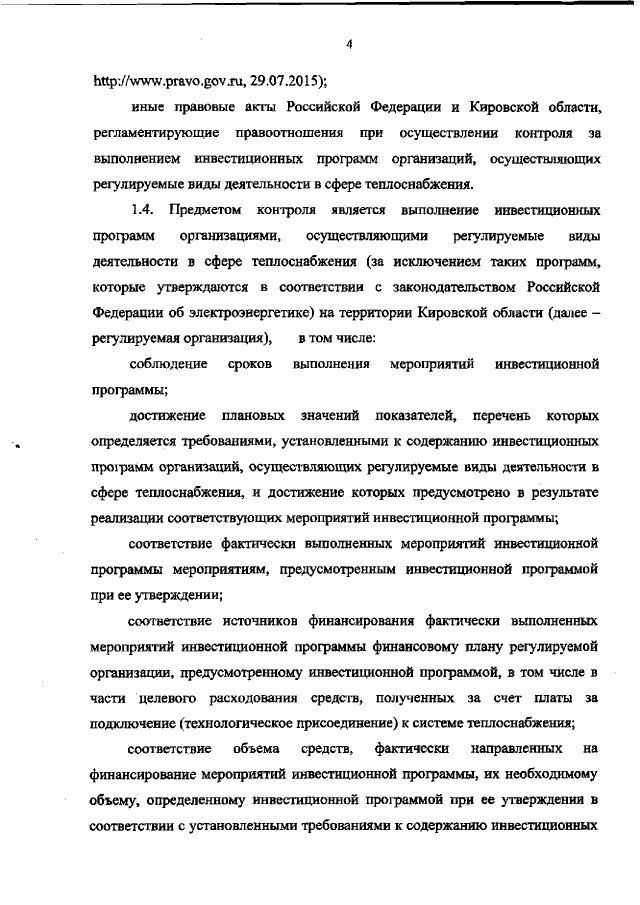 4

http://www.pravo.gov.ru, 29.07.2015);

иные правовые акты Российской Федерации и Кировской области, регламентирующие правоотношения при осуществлении контроля за выполнением инвестиционных программ организаций, осуществляющих регулируемые виды деятельности в сфере теплоснабжения.

1.4. Предметом контроля является выполнение инвестиционных программ организациями, осуществляющими регулируемые виды деятельности в сфере теплоснабжения (за исключением таких программ, которые утверждаются в соответствии с законодательством Российской Федерации об электроэнергетике) на территории Кировской области (далее – регулируемая организация), в том числе:

соблюдение сроков выполнения мероприятий инвестиционной программы;

достижение плановых значений показателей, перечень которых определяется требованиями, установленными к содержанию инвестиционных программ организаций, осуществляющих регулируемые виды деятельности в сфере теплоснабжения, и достижение которых предусмотрено в результате реализации соответствующих мероприятий инвестиционной программы;

соответствие фактически выполненных мероприятий инвестиционной программы мероприятиям, предусмотренным инвестиционной программой при ее утверждении;

соответствие источников финансирования фактически выполненных мероприятий инвестиционной программы финансовому плану регулируемой организации, предусмотренному инвестиционной программой, в том числе в части целевого расходования средств, полученных за счет платы за подключение (технологическое присоединение) к системе теплоснабжения;

соответствие объема средств, фактически направленных на финансирование мероприятий инвестиционной программы, их необходимому объему, определенному инвестиционной программой при ее утверждении в соответствии с установленными требованиями к содержанию инвестиционных